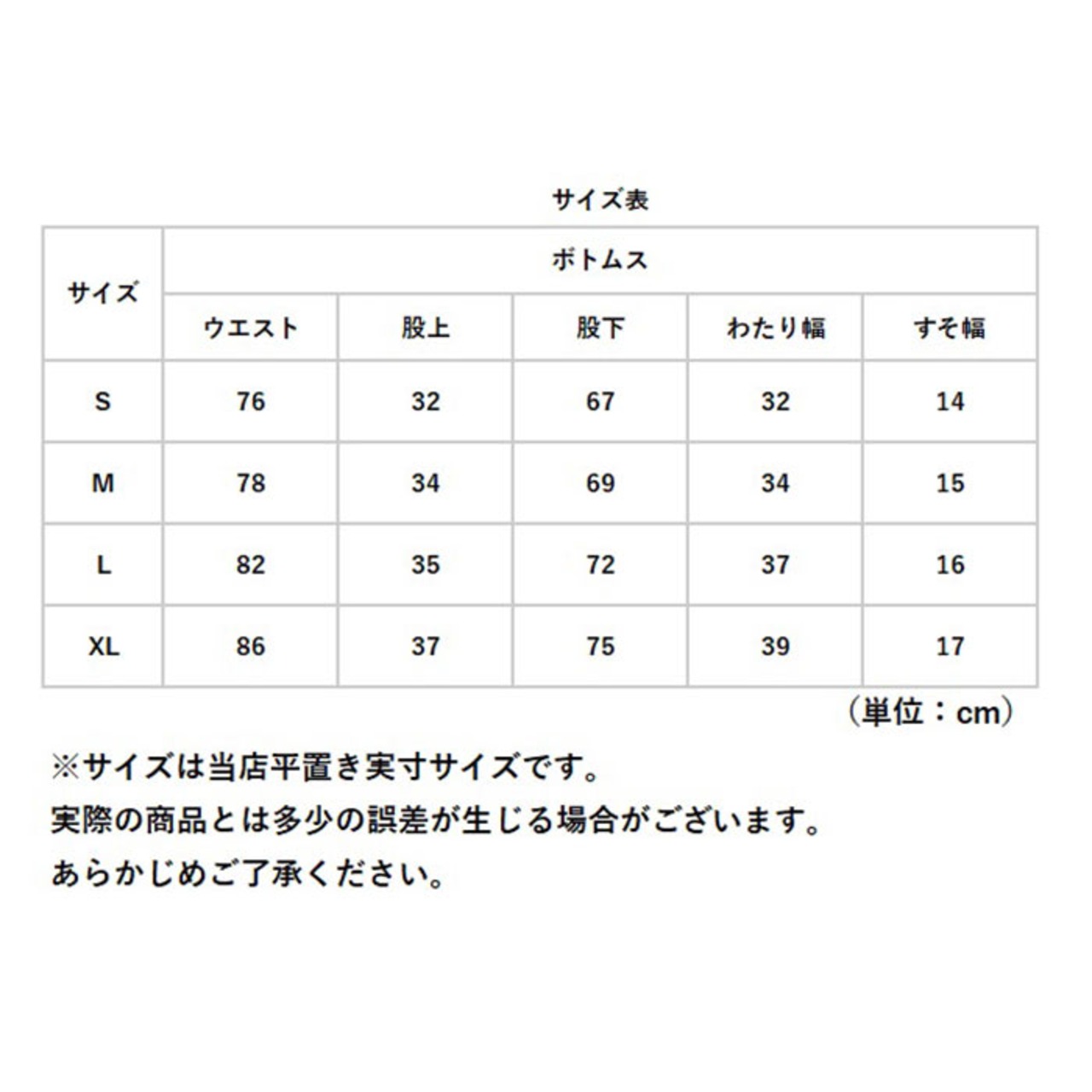 サイズ表

| サイズ | ボトムス | | | | |
|---|---|---|---|---|---|
| | ウエスト | 股上 | 股下 | わたり幅 | すそ幅 |
| S | 76 | 32 | 67 | 32 | 14 |
| M | 78 | 34 | 69 | 34 | 15 |
| L | 82 | 35 | 72 | 37 | 16 |
| XL | 86 | 37 | 75 | 39 | 17 |

（単位：cm）

※サイズは当店平置き実寸サイズです。
実際の商品とは多少の誤差が生じる場合がございます。
あらかじめご了承ください。